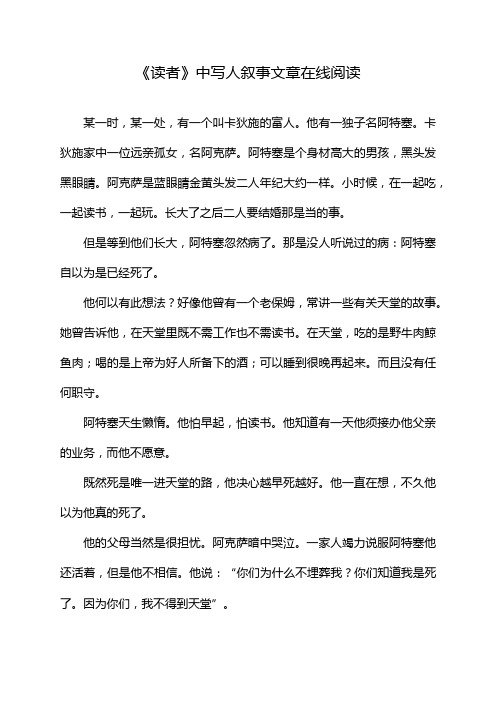 《读者》中写人叙事文章在线阅读

某一时，某一处，有一个叫卡狄施的富人。他有一独子名阿特塞。卡狄施家中一位远亲孤女，名阿克萨。阿特塞是个身材高大的男孩，黑头发黑眼睛。阿克萨是蓝眼睛金黄头发二人年纪大约一样。小时候，在一起吃，一起读书，一起玩。长大了之后二人要结婚那是当的事。

但是等到他们长大，阿特塞忽然病了。那是没人听说过的病：阿特塞自以为是已经死了。

他何以有此想法？好像他曾有一个老保姆，常讲一些有关天堂的故事。她曾告诉他，在天堂里既不需工作也不需读书。在天堂，吃的是野牛肉鲸鱼肉；喝的是上帝为好人所备下的酒；可以睡到很晚再起来。而且没有任何职守。

阿特塞天生懒惰。他怕早起，怕读书。他知道有一天他须接办他父亲的业务，而他不愿意。

既然死是唯一进天堂的路，他决心越早死越好。他一直在想，不久他以为他真的死了。

他的父母当然是很担忧。阿克萨暗中哭泣。一家人竭力说服阿特塞他还活着，但是他不相信。他说：“你们为什么不埋葬我？你们知道我是死了。因为你们，我不得到天堂”。